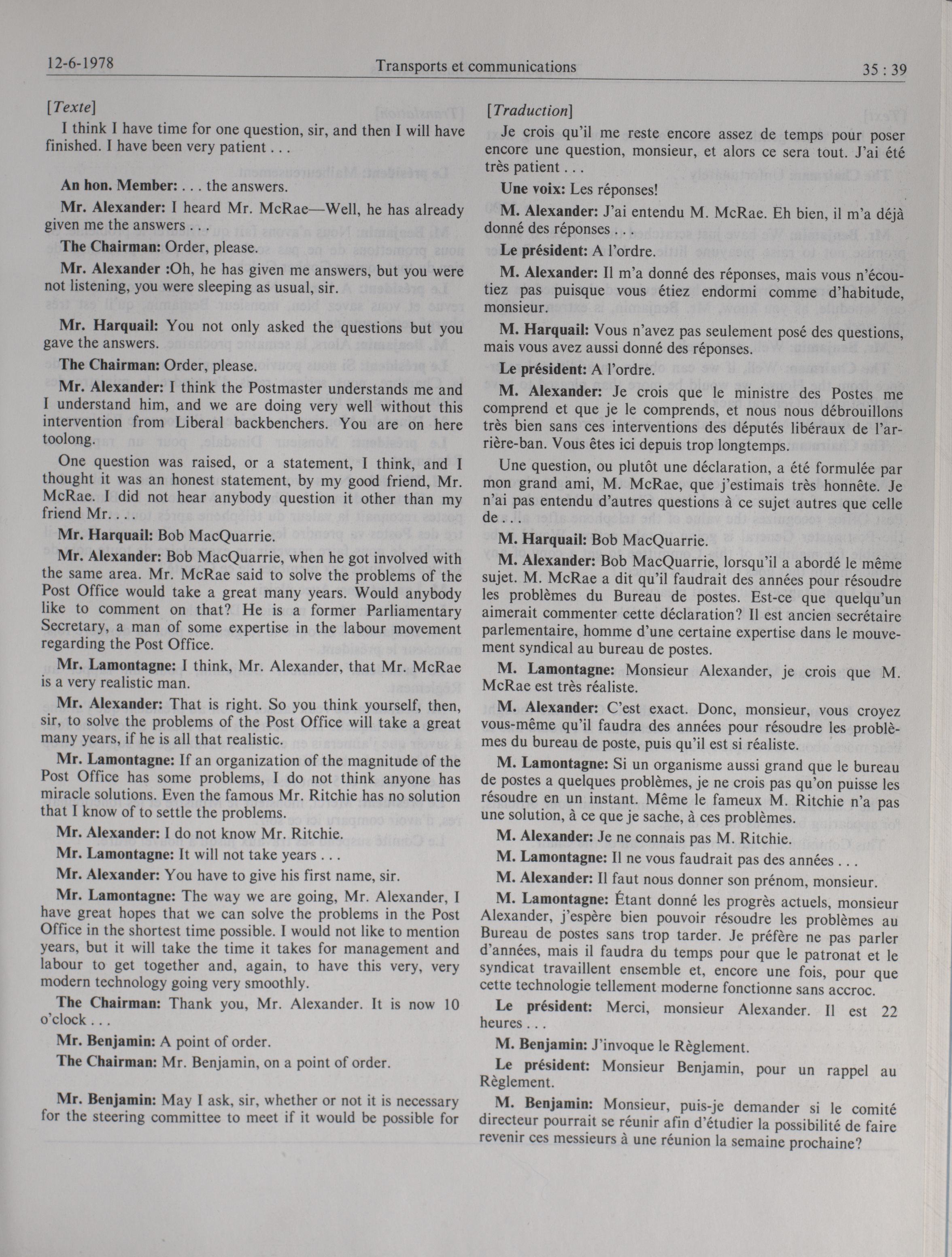 12-6-1978 Transports et communications 35 : 39

[Texte]

I think I have time for one question, sir, and then I will have finished. I have been very patient . . .

An hon. Member: . . . the answers.

Mr. Alexander: I heard Mr. McRae—Well, he has already given me the answers . . .

The Chairman: Order, please.

Mr. Alexander :Oh, he has given me answers, but you were not listening, you were sleeping as usual, sir.

Mr. Harquail: You not only asked the questions but you gave the answers.

The Chairman: Order, please.

Mr. Alexander: I think the Postmaster understands me and I understand him, and we are doing very well without this intervention from Liberal backbenchers. You are on here toolong.

One question was raised, or a statement, I think, and I thought it was an honest statement, by my good friend, Mr. McRae. I did not hear anybody question it other than my friend Mr. . . .

Mr. Harquail: Bob MacQuarrie.

Mr. Alexander: Bob MacQuarrie, when he got involved with the same area. Mr. McRae said to solve the problems of the Post Office would take a great many years. Would anybody like to comment on that? He is a former Parliamentary Secretary, a man of some expertise in the labour movement regarding the Post Office.

Mr. Lamontagne: I think, Mr. Alexander, that Mr. McRae is a very realistic man.

Mr. Alexander: That is right. So you think yourself, then, sir, to solve the problems of the Post Office will take a great many years, if he is all that realistic.

Mr. Lamontagne: If an organization of the magnitude of the Post Office has some problems, I do not think anyone has miracle solutions. Even the famous Mr. Ritchie has no solution that I know of to settle the problems.

Mr. Alexander: I do not know Mr. Ritchie.

Mr. Lamontagne: It will not take years . . .

Mr. Alexander: You have to give his first name, sir.

Mr. Lamontagne: The way we are going, Mr. Alexander, I have great hopes that we can solve the problems in the Post Office in the shortest time possible. I would not like to mention years, but it will take the time it takes for management and labour to get together and, again, to have this very, very modern technology going very smoothly.

The Chairman: Thank you, Mr. Alexander. It is now 10 o'clock . . .

Mr. Benjamin: A point of order.

The Chairman: Mr. Benjamin, on a point of order.

Mr. Benjamin: May I ask, sir, whether or not it is necessary for the steering committee to meet if it would be possible for

[Traduction]

Je crois qu'il me reste encore assez de temps pour poser encore une question, monsieur, et alors ce sera tout. J'ai été très patient . . .

Une voix: Les réponses!

M. Alexander: J'ai entendu M. McRae. Eh bien, il m'a déjà donné des réponses . . .

Le président: A l'ordre.

M. Alexander: Il m'a donné des réponses, mais vous n'écoutiez pas puisque vous étiez endormi comme d'habitude, monsieur.

M. Harquail: Vous n'avez pas seulement posé des questions, mais vous avez aussi donné des réponses.

Le président: A l'ordre.

M. Alexander: Je crois que le ministre des Postes me comprend et que je le comprends, et nous nous débrouillons très bien sans ces interventions des députés libéraux de l'arrière-ban. Vous êtes ici depuis trop longtemps.

Une question, ou plutôt une déclaration, a été formulée par mon grand ami, M. McRae, que j'estimais très honnête. Je n'ai pas entendu d'autres questions à ce sujet autres que celle de . . .

M. Harquail: Bob MacQuarrie.

M. Alexander: Bob MacQuarrie, lorsqu'il a abordé le même sujet. M. McRae a dit qu'il faudrait des années pour résoudre les problèmes du Bureau de postes. Est-ce que quelqu'un aimerait commenter cette déclaration? Il est ancien secrétaire parlementaire, homme d'une certaine expertise dans le mouvement syndical au bureau de postes.

M. Lamontagne: Monsieur Alexander, je crois que M. McRae est très réaliste.

M. Alexander: C'est exact. Donc, monsieur, vous croyez vous-même qu'il faudra des années pour résoudre les problèmes du bureau de poste, puis qu'il est si réaliste.

M. Lamontagne: Si un organisme aussi grand que le bureau de postes a quelques problèmes, je ne crois pas qu'on puisse les résoudre en un instant. Même le fameux M. Ritchie n'a pas une solution, à ce que je sache, à ces problèmes.

M. Alexander: Je ne connais pas M. Ritchie.

M. Lamontagne: Il ne vous faudrait pas des années . . .

M. Alexander: Il faut nous donner son prénom, monsieur.

M. Lamontagne: Étant donné les progrès actuels, monsieur Alexander, j'espère bien pouvoir résoudre les problèmes au Bureau de postes sans trop tarder. Je préfère ne pas parler d'années, mais il faudra du temps pour que le patronat et le syndicat travaillent ensemble et, encore une fois, pour que cette technologie tellement moderne fonctionne sans accroc.

Le président: Merci, monsieur Alexander. Il est 22 heures . . .

M. Benjamin: J'invoque le Règlement.

Le président: Monsieur Benjamin, pour un rappel au Règlement.

M. Benjamin: Monsieur, puis-je demander si le comité directeur pourrait se réunir afin d'étudier la possibilité de faire revenir ces messieurs à une réunion la semaine prochaine?